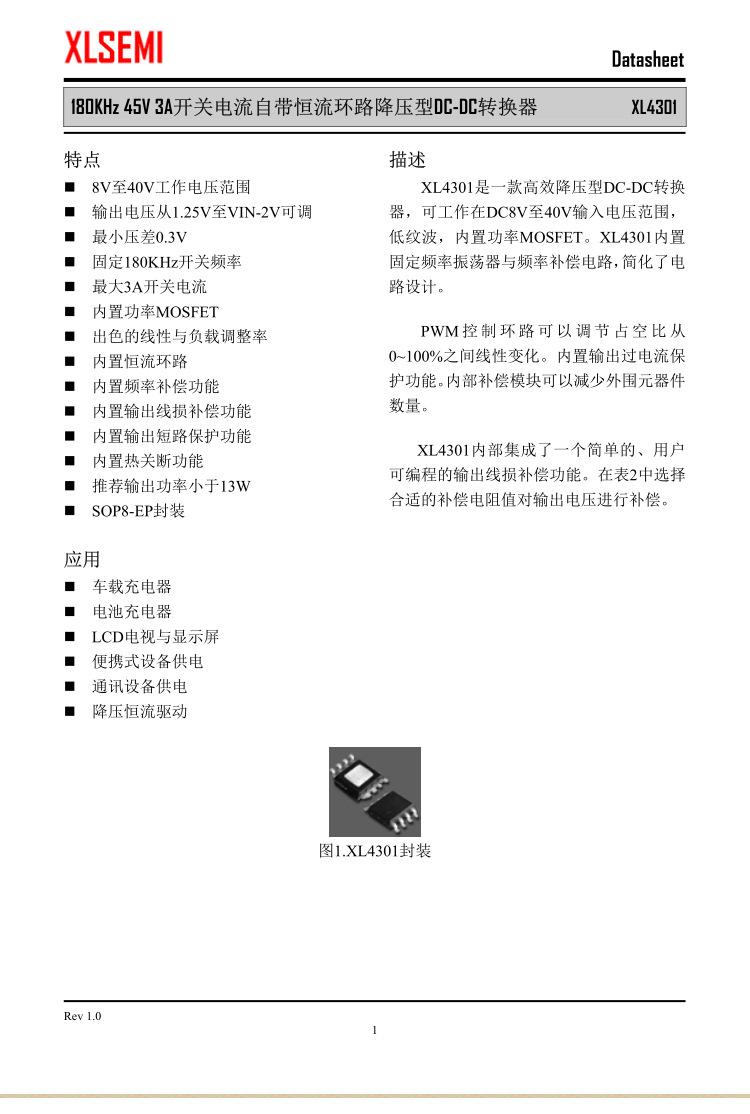 XLSEMI

Datasheet

180KHz 45V 3A开关电流自带恒流环路降压型DC-DC转换器 XL4301

特点
■ 8V至40V工作电压范围
■ 输出电压从1.25V至VIN-2V可调
■ 最小压差0.3V
■ 固定180KHz开关频率
■ 最大3A开关电流
■ 内置功率MOSFET
■ 出色的线性与负载调整率
■ 内置恒流环路
■ 内置频率补偿功能
■ 内置输出线损补偿功能
■ 内置输出短路保护功能
■ 内置热关断功能
■ 推荐输出功率小于13W
■ SOP8-EP封装

应用
■ 车载充电器
■ 电池充电器
■ LCD电视与显示屏
■ 便携式设备供电
■ 通讯设备供电
■ 降压恒流驱动

描述
XL4301是一款高效降压型DC-DC转换器，可工作在DC8V至40V输入电压范围，低纹波，内置功率MOSFET。XL4301内置固定频率振荡器与频率补偿电路，简化了电路设计。

PWM控制环路可以调节占空比从0~100%之间线性变化。内置输出过电流保护功能。内部补偿模块可以减少外围元器件数量。

XL4301内部集成了一个简单的、用户可编程的输出线损补偿功能。在表2中选择合适的补偿电阻值对输出电压进行补偿。

图1.XL4301封装

Rev 1.0

1